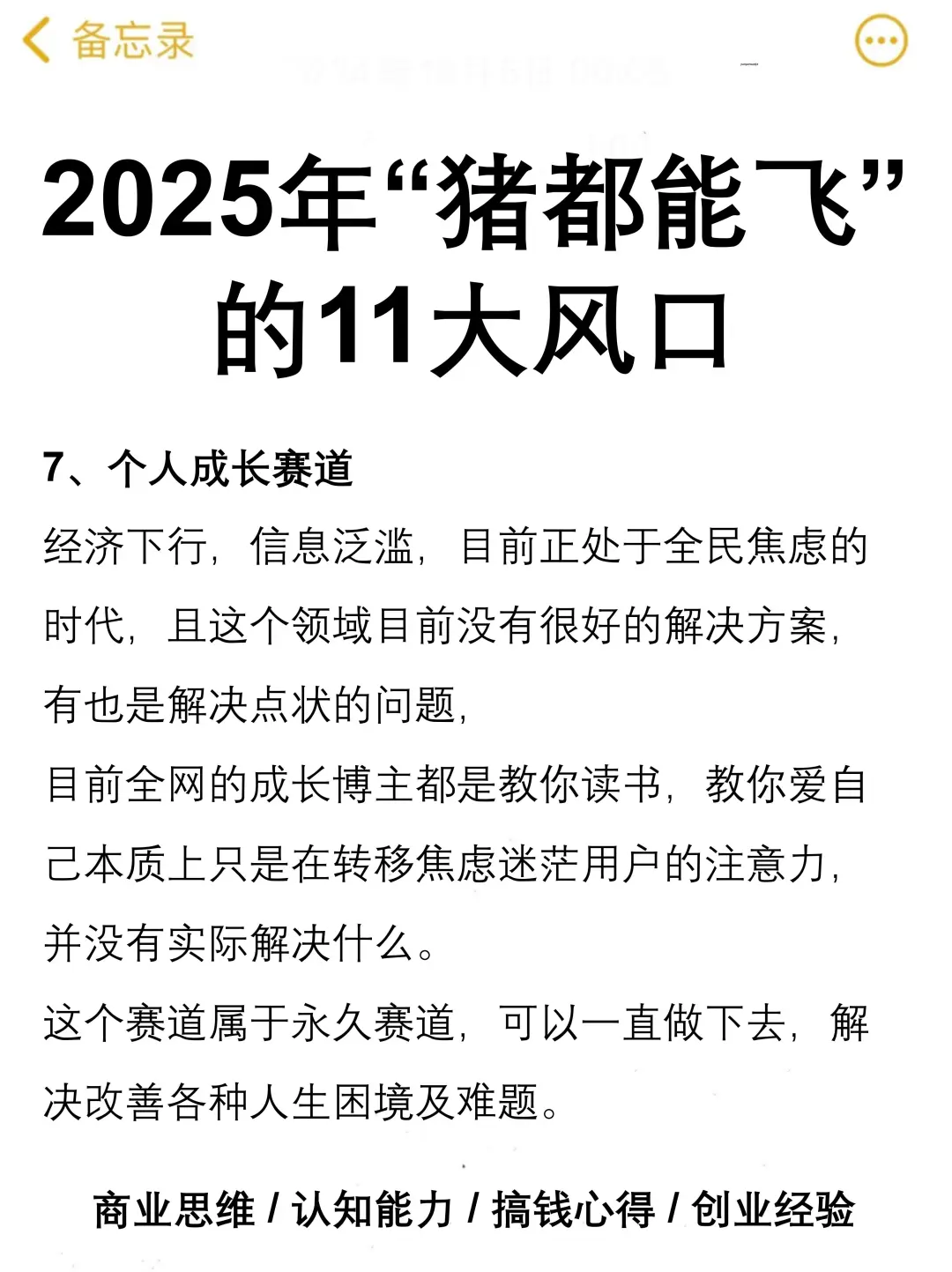 备忘录

2025年“猪都能飞”的11大风口

7、个人成长赛道

经济下行，信息泛滥，目前正处于全民焦虑的时代，且这个领域目前没有很好的解决方案，有也是解决点状的问题，

目前全网的成长博主都是教你读书，教你爱自己本质上只是在转移焦虑迷茫用户的注意力，并没有实际解决什么。

这个赛道属于永久赛道，可以一直做下去，解决改善各种人生困境及难题。

商业思维 / 认知能力 / 搞钱心得 / 创业经验